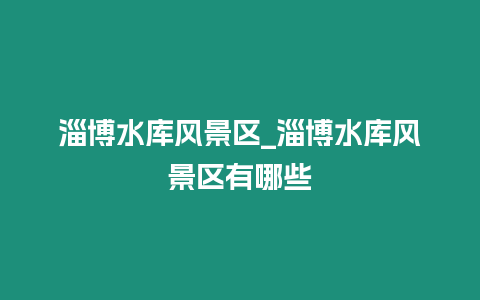 淄博水库风景区_淄博水库风景区有哪些